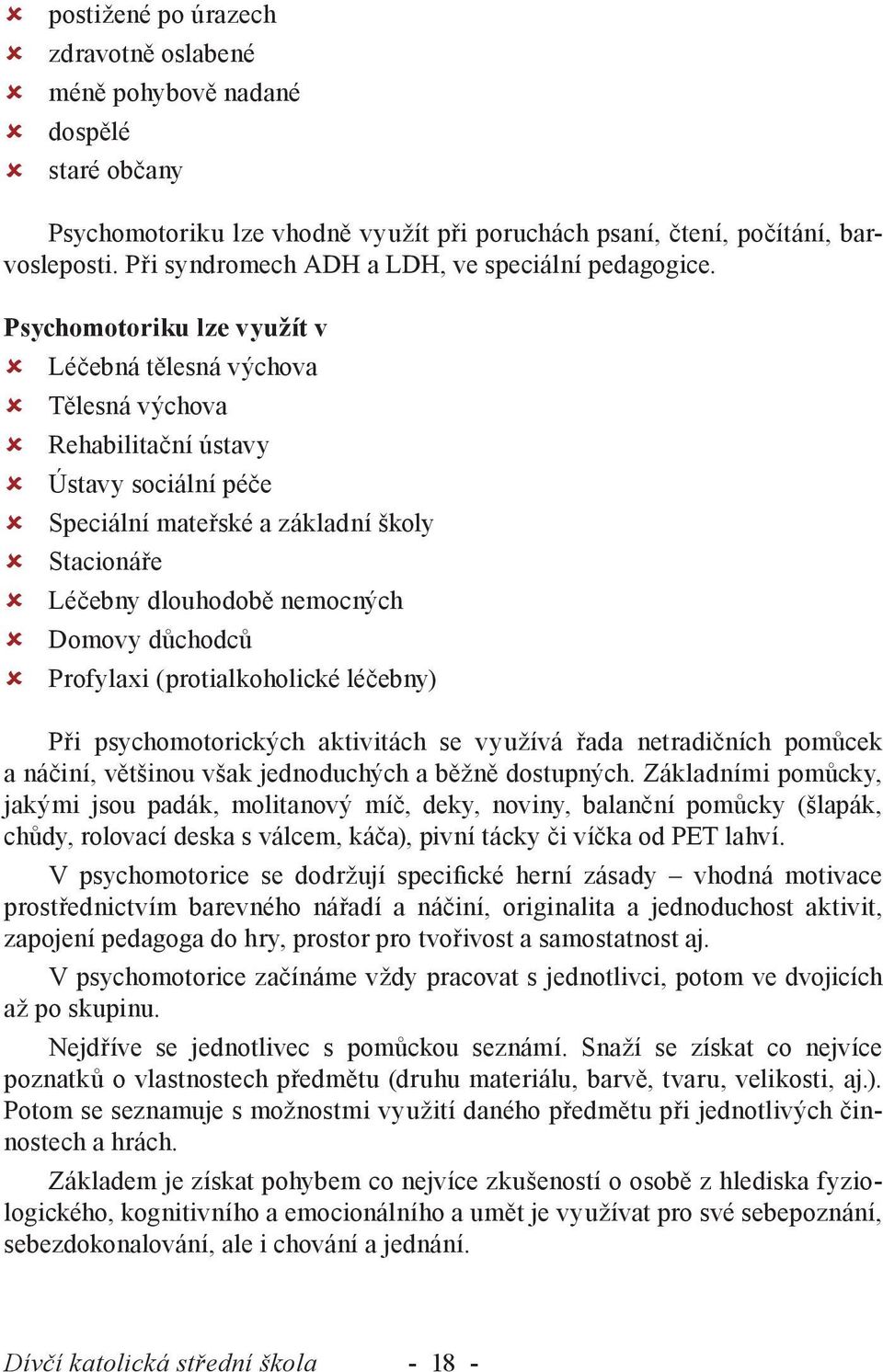 postižené po úrazech
zdravotně oslabené
méně pohybově nadané
dospělé
staré občany

Psychomotoriku lze vhodně využít při poruchách psaní, čtení, počítání, barvosleposti. Při syndromech ADH a LDH, ve speciální pedagogice.

Psychomotoriku lze využít v
Léčebná tělesná výchova
Tělesná výchova
Rehabilitační ústavy
Ústavy sociální péče
Speciální mateřské a základní školy
Stacionáře
Léčebny dlouhodobě nemocných
Domovy důchodců
Profylaxi (protialkoholické léčebny)

Při psychomotorických aktivitách se využívá řada netradičních pomůcek a náčiní, většinou však jednoduchých a běžně dostupných. Základními pomůcky, jakými jsou padák, molitanový míč, deky, noviny, balanční pomůcky (šlapák, chůdy, rolovací deska s válcem, káča), pivní tácky či víčka od PET lahví.

V psychomotorice se dodržují specifické herní zásady – vhodná motivace prostřednictvím barevného nářadí a náčiní, originalita a jednoduchost aktivit, zapojení pedagoga do hry, prostor pro tvořivost a samostatnost aj.

V psychomotorice začínáme vždy pracovat s jednotlivci, potom ve dvojicích až po skupinu.

Nejdříve se jednotlivec s pomůckou seznámí. Snaží se získat co nejvíce poznatků o vlastnostech předmětu (druhu materiálu, barvě, tvaru, velikosti, aj.). Potom se seznamuje s možnostmi využití daného předmětu při jednotlivých činnostech a hrách.

Základem je získat pohybem co nejvíce zkušeností o osobě z hlediska fyziologického, kognitivního a emocionálního a umět je využívat pro své sebepoznání, sebezdokonalování, ale i chování a jednání.

Dívčí katolická střední škola - 18 -